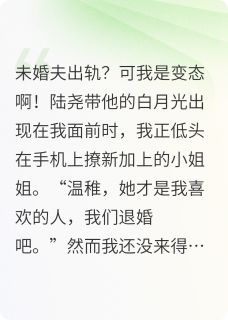 未婚夫出轨？可我是变态啊！陆尧带他的白月光出现在我面前时，我正低头在手机上撩新加上的小姐姐。“温稚，她才是我喜欢的人，我们退婚吧。”然而我还没来得…